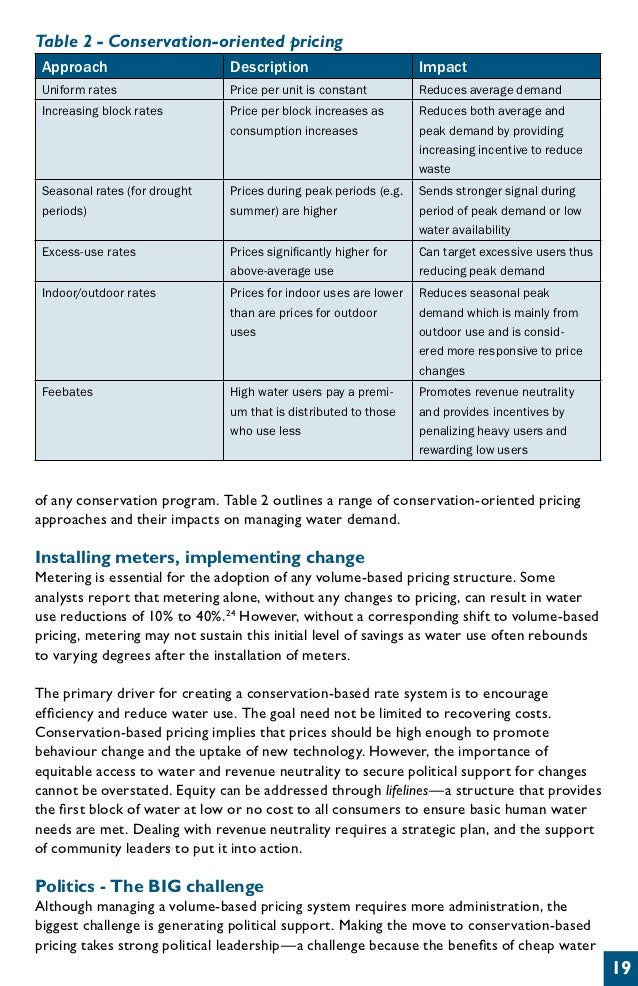 Table 2 - Conservation-oriented pricing

| Approach | Description | Impact |
|---|---|---|
| Uniform rates | Price per unit is constant | Reduces average demand |
| Increasing block rates | Price per block increases as consumption increases | Reduces both average and peak demand by providing increasing incentive to reduce waste |
| Seasonal rates (for drought periods) | Prices during peak periods (e.g. summer) are higher | Sends stronger signal during period of peak demand or low water availability |
| Excess-use rates | Prices significantly higher for above-average use | Can target excessive users thus reducing peak demand |
| Indoor/outdoor rates | Prices for indoor uses are lower than are prices for outdoor uses | Reduces seasonal peak demand which is mainly from outdoor use and is considered more responsive to price changes |
| Feebates | High water users pay a premium that is distributed to those who use less | Promotes revenue neutrality and provides incentives by penalizing heavy users and rewarding low users |

of any conservation program. Table 2 outlines a range of conservation-oriented pricing approaches and their impacts on managing water demand.

Installing meters, implementing change
Metering is essential for the adoption of any volume-based pricing structure. Some analysts report that metering alone, without any changes to pricing, can result in water use reductions of 10% to 40%.$^{24}$ However, without a corresponding shift to volume-based pricing, metering may not sustain this initial level of savings as water use often rebounds to varying degrees after the installation of meters.

The primary driver for creating a conservation-based rate system is to encourage efficiency and reduce water use. The goal need not be limited to recovering costs. Conservation-based pricing implies that prices should be high enough to promote behaviour change and the uptake of new technology. However, the importance of equitable access to water and revenue neutrality to secure political support for changes cannot be overstated. Equity can be addressed through lifelines—a structure that provides the first block of water at low or no cost to all consumers to ensure basic human water needs are met. Dealing with revenue neutrality requires a strategic plan, and the support of community leaders to put it into action.

Politics - The BIG challenge
Although managing a volume-based pricing system requires more administration, the biggest challenge is generating political support. Making the move to conservation-based pricing takes strong political leadership—a challenge because the benefits of cheap water

19